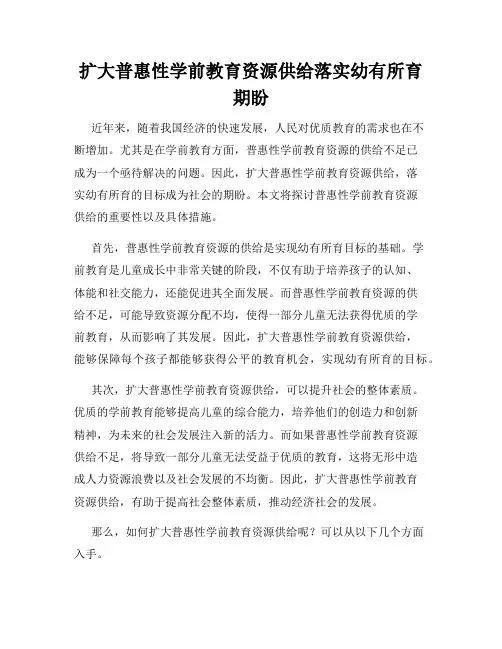 扩大普惠性学前教育资源供给落实幼有所育期盼

近年来，随着我国经济的快速发展，人民对优质教育的需求也在不断增加。尤其是在学前教育方面，普惠性学前教育资源的供给不足已成为一个亟待解决的问题。因此，扩大普惠性学前教育资源供给，落实幼有所育的目标成为社会的期盼。本文将探讨普惠性学前教育资源供给的重要性以及具体措施。

首先，普惠性学前教育资源的供给是实现幼有所育目标的基础。学前教育是儿童成长中非常关键的阶段，不仅有助于培养孩子的认知、体能和社交能力，还能促进其全面发展。而普惠性学前教育资源的供给不足，可能导致资源分配不均，使得一部分儿童无法获得优质的学前教育，从而影响了其发展。因此，扩大普惠性学前教育资源供给，能够保障每个孩子都能够获得公平的教育机会，实现幼有所育的目标。

其次，扩大普惠性学前教育资源供给，可以提升社会的整体素质。优质的学前教育能够提高儿童的综合能力，培养他们的创造力和创新精神，为未来的社会发展注入新的活力。而如果普惠性学前教育资源供给不足，将导致一部分儿童无法受益于优质的教育，这将无形中造成人力资源浪费以及社会发展的不均衡。因此，扩大普惠性学前教育资源供给，有助于提高社会整体素质，推动经济社会的发展。

那么，如何扩大普惠性学前教育资源供给呢？可以从以下几个方面入手。